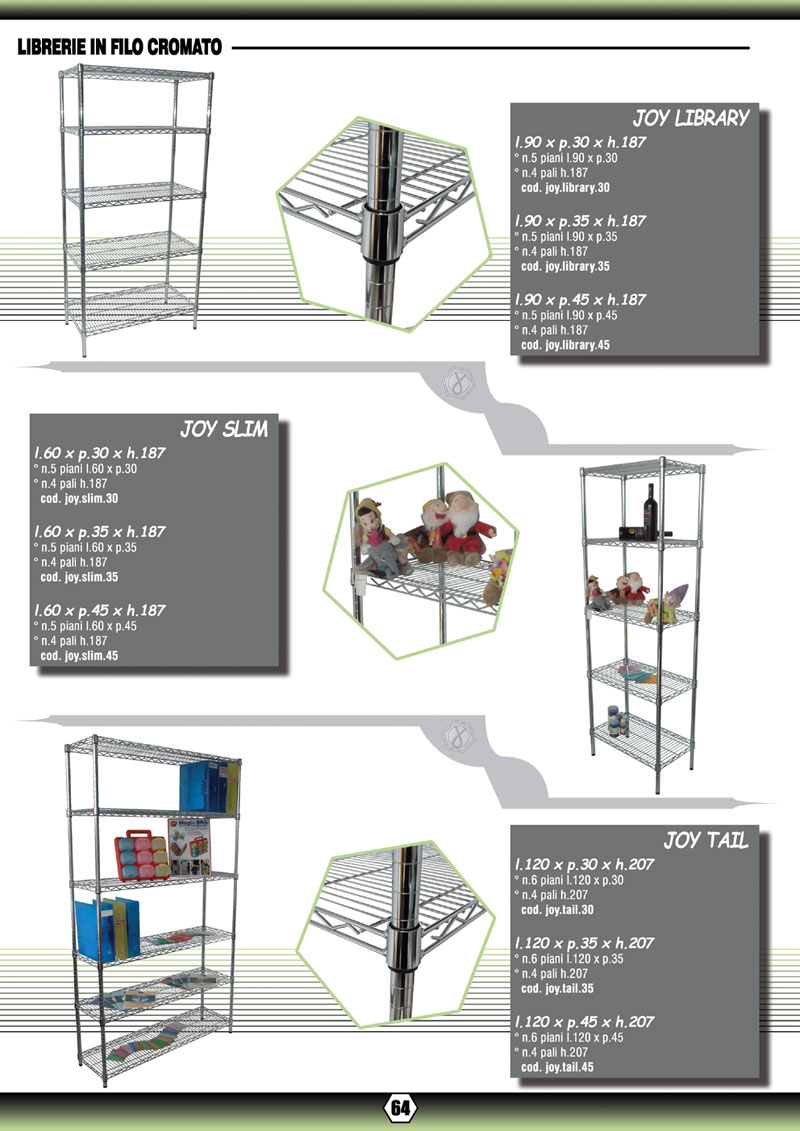 LIBRERIE IN FILO CROMATO

JOY LIBRARY

l.90 x p.30 x h.187
° n.5 piani l.90 x p.30
° n.4 pali h.187
cod. joy.library.30

l.90 x p.35 x h.187
° n.5 piani l.90 x p.35
° n.4 pali h.187
cod. joy.library.35

l.90 x p.45 x h.187
° n.5 piani l.90 x p.45
° n.4 pali h.187
cod. joy.library.45

JOY SLIM

l.60 x p.30 x h.187
° n.5 piani l.60 x p.30
° n.4 pali h.187
cod. joy.slim.30

l.60 x p.35 x h.187
° n.5 piani l.60 x p.35
° n.4 pali h.187
cod. joy.slim.35

l.60 x p.45 x h.187
° n.5 piani l.60 x p.45
° n.4 pali h.187
cod. joy.slim.45

JOY TAIL

l.120 x p.30 x h.207
° n.6 piani l.120 x p.30
° n.4 pali h.207
cod. joy.tail.30

l.120 x p.35 x h.207
° n.6 piani l.120 x p.35
° n.4 pali h.207
cod. joy.tail.35

l.120 x p.45 x h.207
° n.6 piani l.120 x p.45
° n.4 pali h.207
cod. joy.tail.45

64